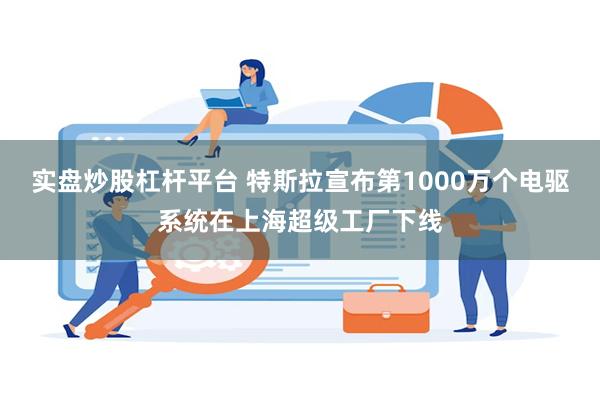 实盘炒股杠杆平台 特斯拉宣布第1000万个电驱系统在上海超级工厂下线